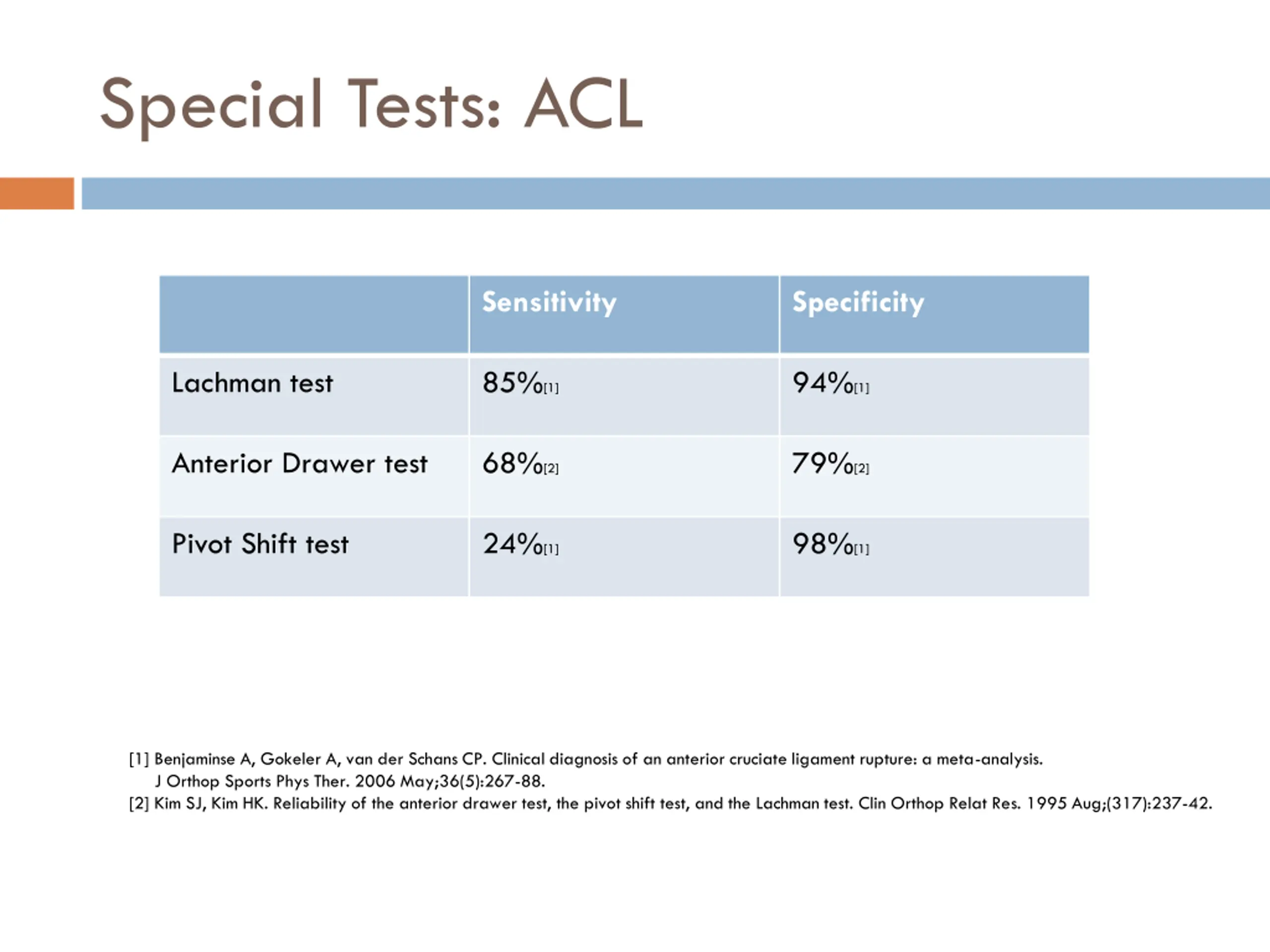 Special Tests: ACL

| | Sensitivity | Specificity |
|---|---|---|
| Lachman test | 85%[1] | 94%[1] |
| Anterior Drawer test | 68%[2] | 79%[2] |
| Pivot Shift test | 24%[1] | 98%[1] |

[1] Benjaminse A, Gokeler A, van der Schans CP. Clinical diagnosis of an anterior cruciate ligament rupture: a meta-analysis. J Orthop Sports Phys Ther. 2006 May;36(5):267-88.
[2] Kim SJ, Kim HK. Reliability of the anterior drawer test, the pivot shift test, and the Lachman test. Clin Orthop Relat Res. 1995 Aug;(317):237-42.